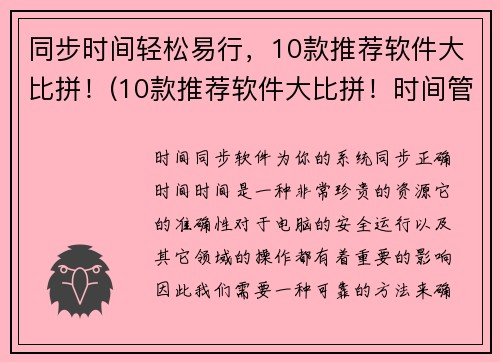 同步时间轻松易行，10款推荐软件大比拼！(10款推荐软件大比拼！时间管

时间同步软件为你的系统同步正确时间时间是一种非常珍贵的资源它的准确性对于电脑的安全运行以及其它领域的操作都有着重要的影响因此我们需要一种可靠的方法来确